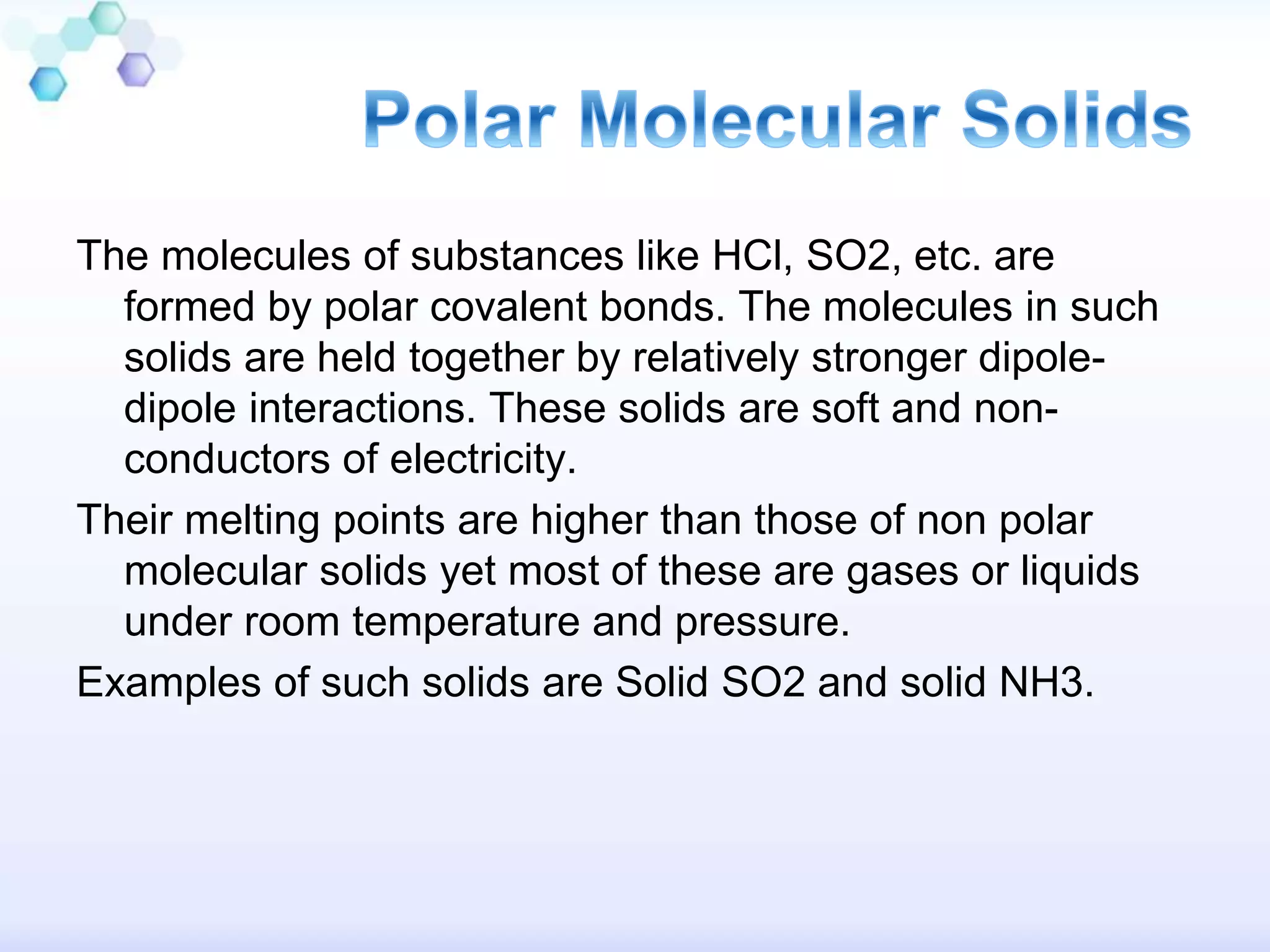 Polar Molecular Solids

The molecules of substances like HCl, SO2, etc. are formed by polar covalent bonds. The molecules in such solids are held together by relatively stronger dipole-dipole interactions. These solids are soft and non-conductors of electricity.

Their melting points are higher than those of non polar molecular solids yet most of these are gases or liquids under room temperature and pressure.

Examples of such solids are Solid SO2 and solid NH3.